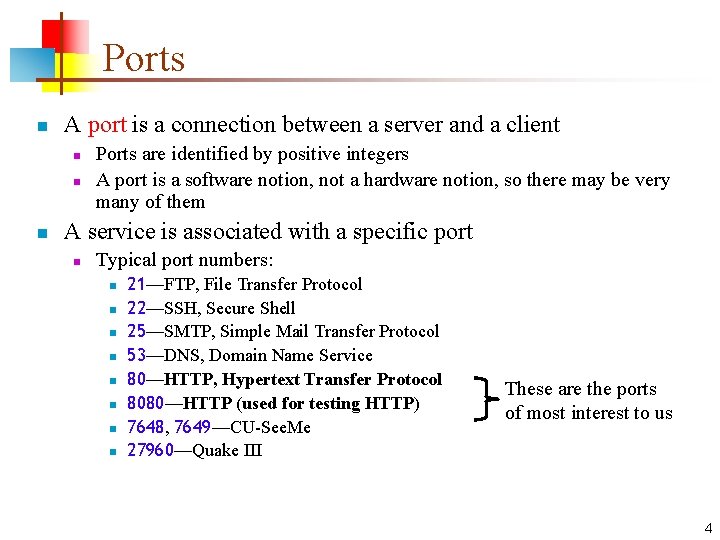 Ports

• A port is a connection between a server and a client
• Ports are identified by positive integers
• A port is a software notion, not a hardware notion, so there may be very many of them

• A service is associated with a specific port
• Typical port numbers:
• 21—FTP, File Transfer Protocol
• 22—SSH, Secure Shell
• 25—SMTP, Simple Mail Transfer Protocol
• 53—DNS, Domain Name Service
• 80—HTTP, Hypertext Transfer Protocol
• 8080—HTTP (used for testing HTTP)
• 7648, 7649—CU-SeeMe
• 27960—Quake III

These are the ports of most interest to us

4